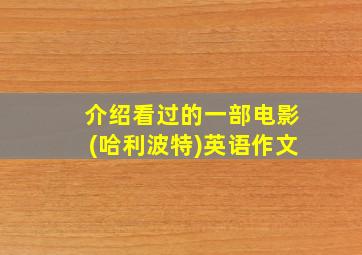 介绍看过的一部电影
(哈利波特)英语作文